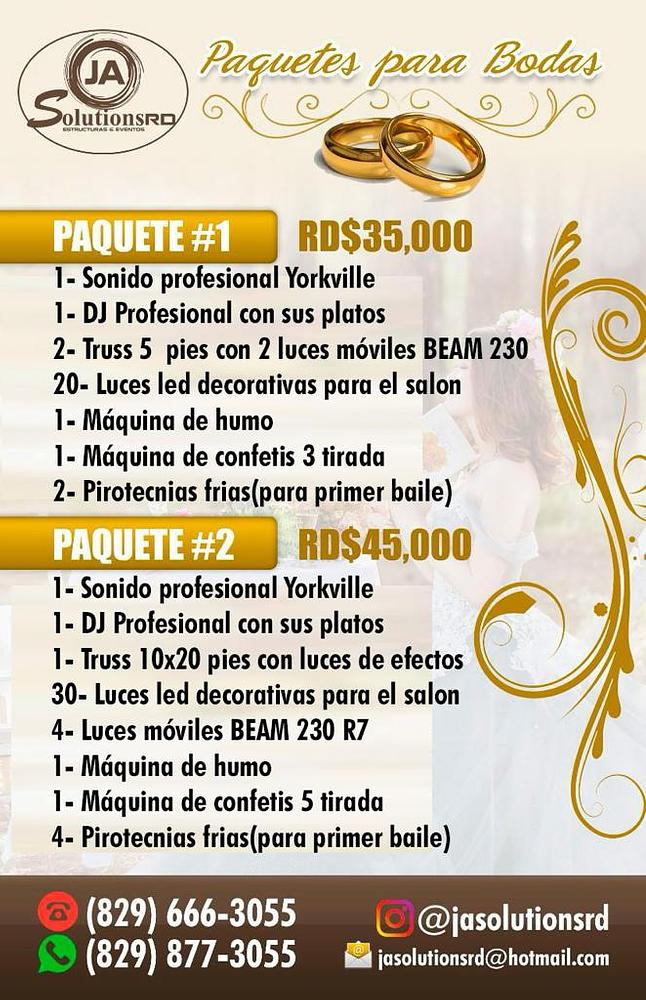 JA
SolutionsRD
ESTRUCTURAS & EVENTOS

Paquetes para Bodas

PAQUETE #1 RD$35,000
1- Sonido profesional Yorkville
1- DJ Profesional con sus platos
2- Truss 5 pies con 2 luces móviles BEAM 230
20- Luces led decorativas para el salon
1- Máquina de humo
1- Máquina de confetis 3 tirada
2- Pirotecnias frias(para primer baile)

PAQUETE #2 RD$45,000
1- Sonido profesional Yorkville
1- DJ Profesional con sus platos
1- Truss 10x20 pies con luces de efectos
30- Luces led decorativas para el salon
4- Luces móviles BEAM 230 R7
1- Máquina de humo
1- Máquina de confetis 5 tirada
4- Pirotecnias frias(para primer baile)

(829) 666-3055
(829) 877-3055
@jasolutionsrd
jasolutionsrd@hotmail.com